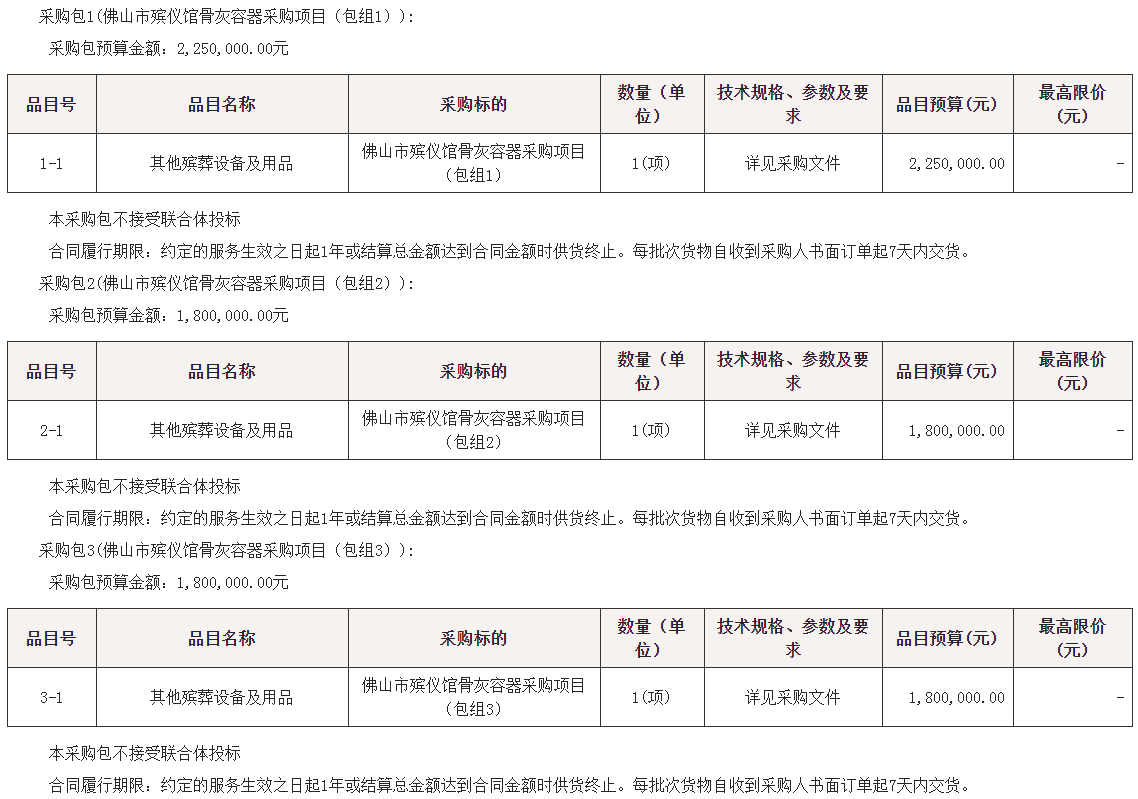 采购包1(佛山市殡仪馆骨灰容器采购项目（包组1）):

采购包预算金额：2,250,000.00元

| 品目号 | 品目名称 | 采购标的 | 数量（单位） | 技术规格、参数及要求 | 品目预算(元) | 最高限价(元) |
|---|---|---|---|---|---|---|
| 1-1 | 其他殡葬设备及用品 | 佛山市殡仪馆骨灰容器采购项目（包组1） | 1(项) | 详见采购文件 | 2,250,000.00 | - |

本采购包不接受联合体投标

合同履行期限：约定的服务生效之日起1年或结算总金额达到合同金额时供货终止。每批次货物自收到采购人书面订单起7天内交货。

采购包2(佛山市殡仪馆骨灰容器采购项目（包组2）):

采购包预算金额：1,800,000.00元

| 品目号 | 品目名称 | 采购标的 | 数量（单位） | 技术规格、参数及要求 | 品目预算(元) | 最高限价(元) |
|---|---|---|---|---|---|---|
| 2-1 | 其他殡葬设备及用品 | 佛山市殡仪馆骨灰容器采购项目（包组2） | 1(项) | 详见采购文件 | 1,800,000.00 | - |

本采购包不接受联合体投标

合同履行期限：约定的服务生效之日起1年或结算总金额达到合同金额时供货终止。每批次货物自收到采购人书面订单起7天内交货。

采购包3(佛山市殡仪馆骨灰容器采购项目（包组3）):

采购包预算金额：1,800,000.00元

| 品目号 | 品目名称 | 采购标的 | 数量（单位） | 技术规格、参数及要求 | 品目预算(元) | 最高限价(元) |
|---|---|---|---|---|---|---|
| 3-1 | 其他殡葬设备及用品 | 佛山市殡仪馆骨灰容器采购项目（包组3） | 1(项) | 详见采购文件 | 1,800,000.00 | - |

本采购包不接受联合体投标

合同履行期限：约定的服务生效之日起1年或结算总金额达到合同金额时供货终止。每批次货物自收到采购人书面订单起7天内交货。